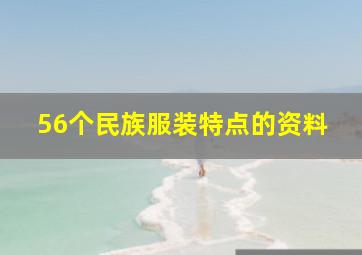 56个民族服装特点的资料